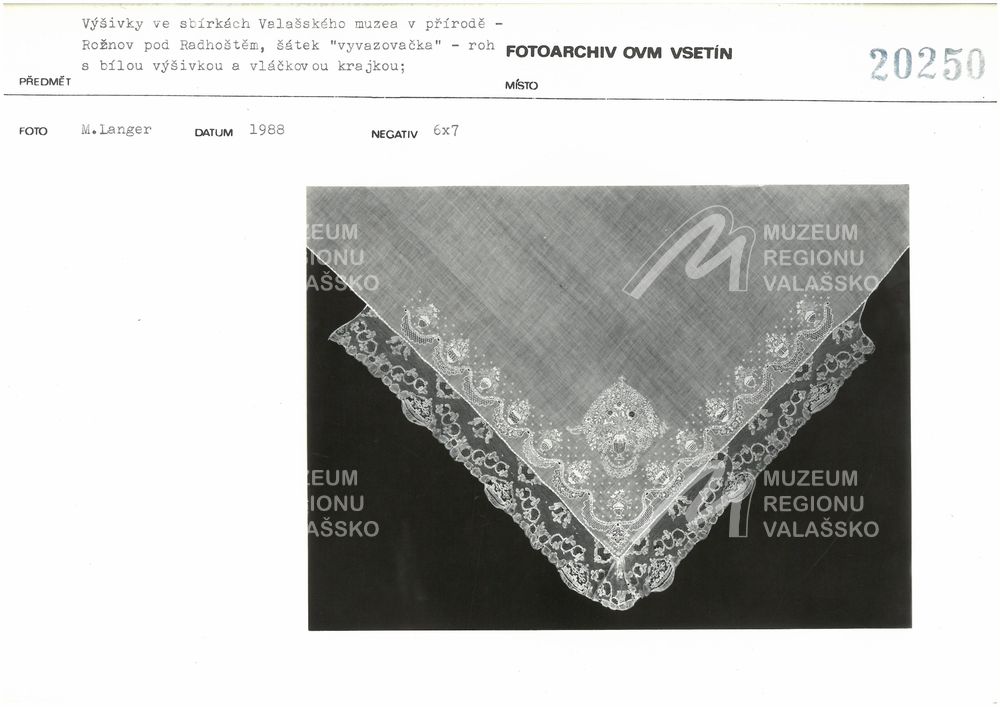 Výšivky ve sbírkách Valašského muzea v přírodě - Rožnov pod Radhoštěm, šátek "vyvazovačka" - roh s bílou výšivkou a vláčkovou krajkou;

PŘEDMĚT

FOTOARCHIV OVM VSETÍN

MÍSTO

20250

FOTO M.Langer DATUM 1988 NEGATIV 6x7

MUZEUM
REGIONU
VALAŠSKO